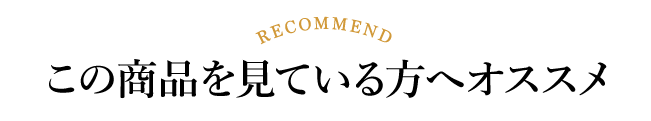 RECOMMEND

この商品を見ている方へオススメ